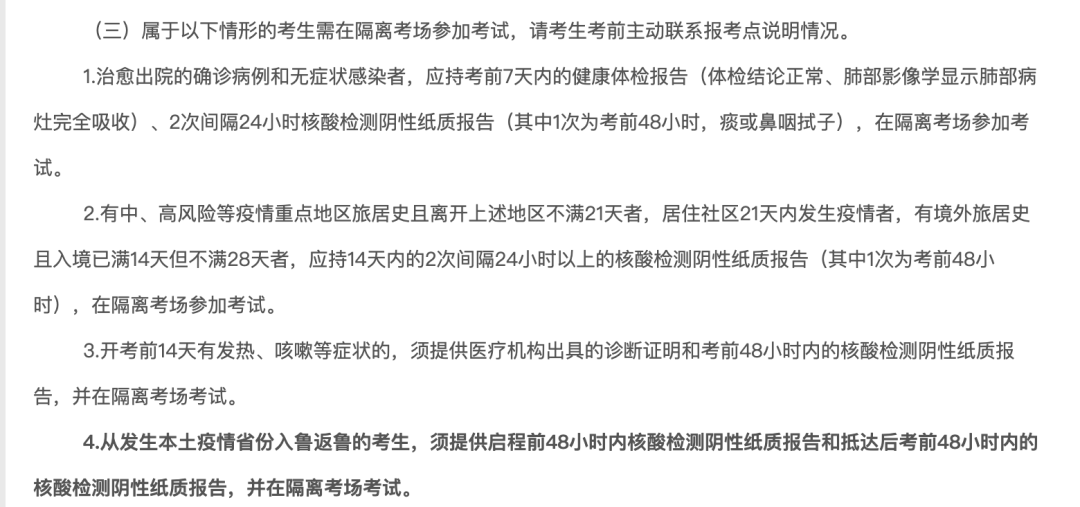 （三）属于以下情形的考生需在隔离考场参加考试，请考生考前主动联系报考点说明情况。

1.治愈出院的确诊病例和无症状感染者，应持考前7天内的健康体检报告（体检结论正常、肺部影像学显示肺部病灶完全吸收）、2次间隔24小时核酸检测阴性纸质报告（其中1次为考前48小时，痰或鼻咽拭子），在隔离考场参加考试。

2.有中、高风险等疫情重点地区旅居史且离开上述地区不满21天者，居住社区21天内发生疫情者，有境外旅居史且入境已满14天但不满28天者，应持14天内的2次间隔24小时以上的核酸检测阴性纸质报告（其中1次为考前48小时），在隔离考场参加考试。

3.开考前14天有发热、咳嗽等症状的，须提供医疗机构出具的诊断证明和考前48小时内的核酸检测阴性纸质报告，并在隔离考场考试。

4.从发生本土疫情省份入鲁返鲁的考生，须提供启程前48小时内核酸检测阴性纸质报告和抵达后考前48小时内的核酸检测阴性纸质报告，并在隔离考场考试。